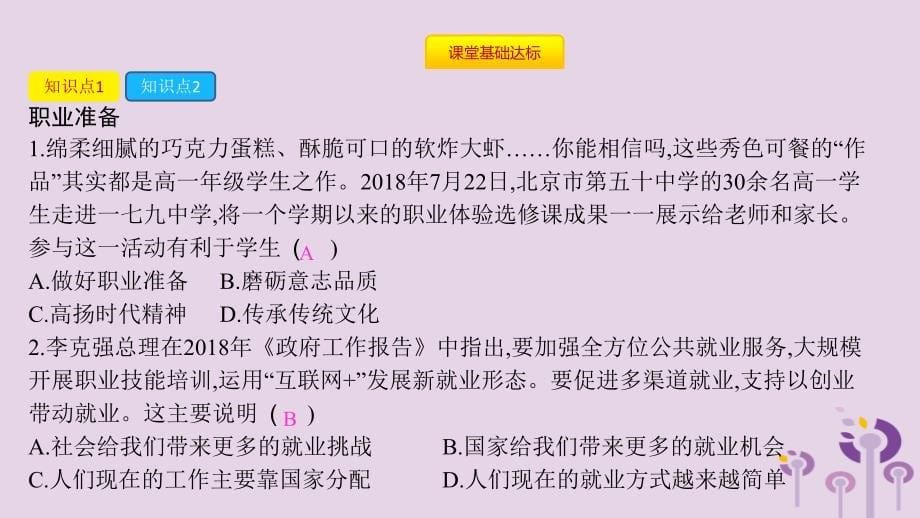 课堂基础达标

知识点1　知识点2

职业准备

1.绵柔细腻的巧克力蛋糕、酥脆可口的软炸大虾……你能相信吗,这些秀色可餐的“作品”其实都是高一年级学生之作。2018年7月22日,北京市第五十中学的30余名高一学生走进一七九中学,将一个学期以来的职业体验选修课成果一一展示给老师和家长。参与这一活动有利于学生（A　）

A.做好职业准备　B.磨砺意志品质

C.高扬时代精神　D.传承传统文化

2.李克强总理在2018年《政府工作报告》中指出,要加强全方位公共就业服务,大规模开展职业技能培训,运用“互联网+”发展新就业形态。要促进多渠道就业,支持以创业带动就业。这主要说明（B　）

A.社会给我们带来更多的就业挑战　B.国家给我们带来更多的就业机会

C.人们现在的工作主要靠国家分配　D.人们现在的就业方式越来越简单